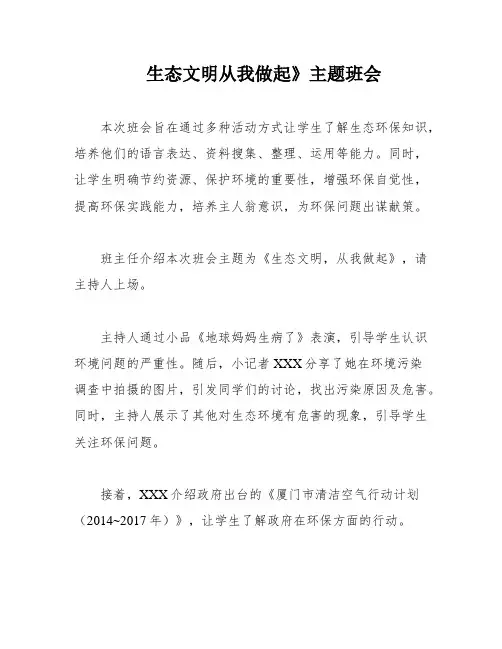 生态文明从我做起》主题班会

本次班会旨在通过多种活动方式让学生了解生态环保知识，培养他们的语言表达、资料搜集、整理、运用等能力。同时，让学生明确节约资源、保护环境的重要性，增强环保自觉性，提高环保实践能力，培养主人翁意识，为环保问题出谋献策。

班主任介绍本次班会主题为《生态文明，从我做起》，请主持人上场。

主持人通过小品《地球妈妈生病了》表演，引导学生认识环境问题的严重性。随后，小记者XXX分享了她在环境污染调查中拍摄的图片，引发同学们的讨论，找出污染原因及危害。同时，主持人展示了其他对生态环境有危害的现象，引导学生关注环保问题。

接着，XXX介绍政府出台的《厦门市清洁空气行动计划（2014~2017年）》，让学生了解政府在环保方面的行动。